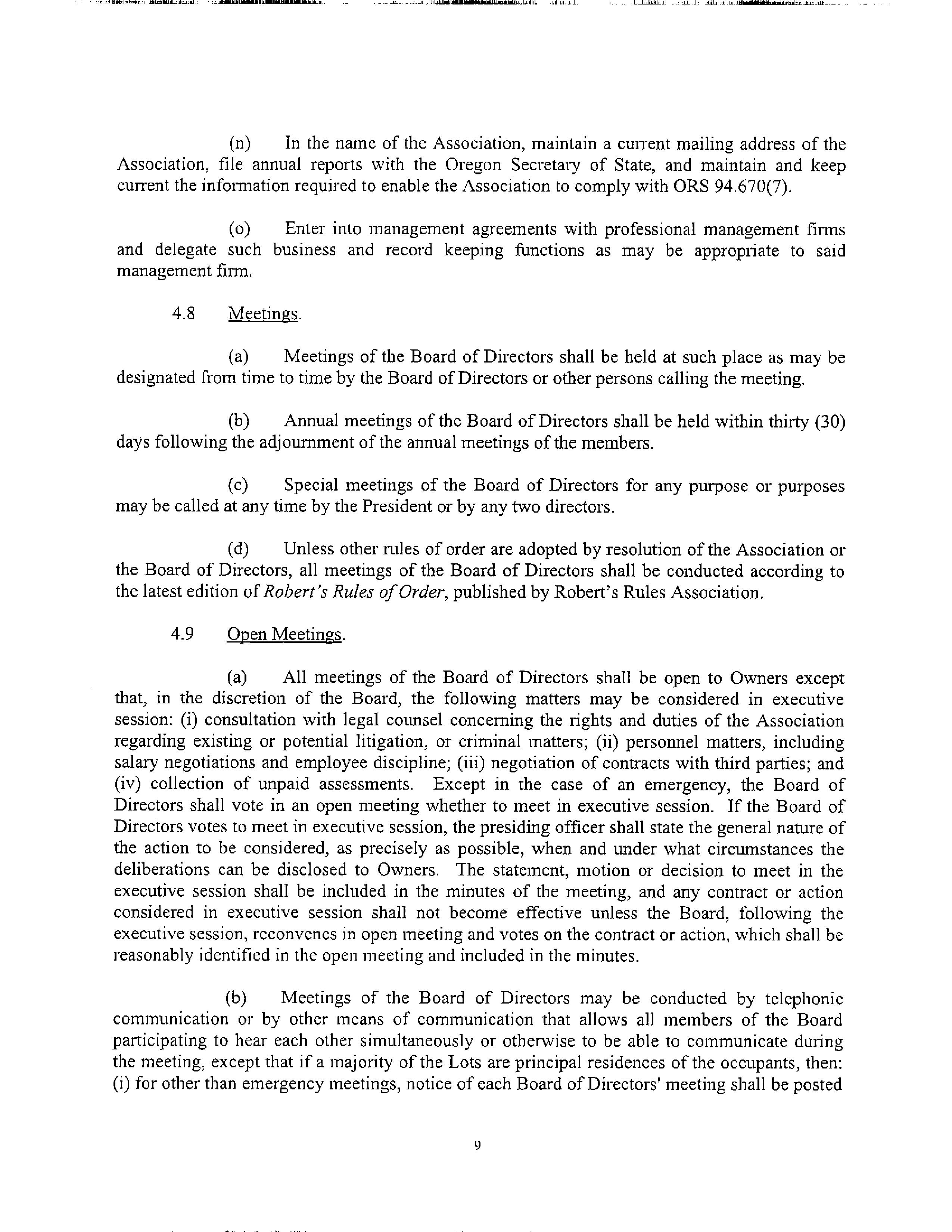 (n) In the name of the Association, maintain a current mailing address of the Association, file annual reports with the Oregon Secretary of State, and maintain and keep current the information required to enable the Association to comply with ORS 94.670(7).

(o) Enter into management agreements with professional management firms and delegate such business and record keeping functions as may be appropriate to said management firm.

4.8 Meetings.

(a) Meetings of the Board of Directors shall be held at such place as may be designated from time to time by the Board of Directors or other persons calling the meeting.

(b) Annual meetings of the Board of Directors shall be held within thirty (30) days following the adjournment of the annual meetings of the members.

(c) Special meetings of the Board of Directors for any purpose or purposes may be called at any time by the President or by any two directors.

(d) Unless other rules of order are adopted by resolution of the Association or the Board of Directors, all meetings of the Board of Directors shall be conducted according to the latest edition of Robert's Rules of Order, published by Robert's Rules Association.

4.9 Open Meetings.

(a) All meetings of the Board of Directors shall be open to Owners except that, in the discretion of the Board, the following matters may be considered in executive session: (i) consultation with legal counsel concerning the rights and duties of the Association regarding existing or potential litigation, or criminal matters; (ii) personnel matters, including salary negotiations and employee discipline; (iii) negotiation of contracts with third parties; and (iv) collection of unpaid assessments. Except in the case of an emergency, the Board of Directors shall vote in an open meeting whether to meet in executive session. If the Board of Directors votes to meet in executive session, the presiding officer shall state the general nature of the action to be considered, as precisely as possible, when and under what circumstances the deliberations can be disclosed to Owners. The statement, motion or decision to meet in the executive session shall be included in the minutes of the meeting, and any contract or action considered in executive session shall not become effective unless the Board, following the executive session, reconvenes in open meeting and votes on the contract or action, which shall be reasonably identified in the open meeting and included in the minutes.

(b) Meetings of the Board of Directors may be conducted by telephonic communication or by other means of communication that allows all members of the Board participating to hear each other simultaneously or otherwise to be able to communicate during the meeting, except that if a majority of the Lots are principal residences of the occupants, then: (i) for other than emergency meetings, notice of each Board of Directors' meeting shall be posted

9